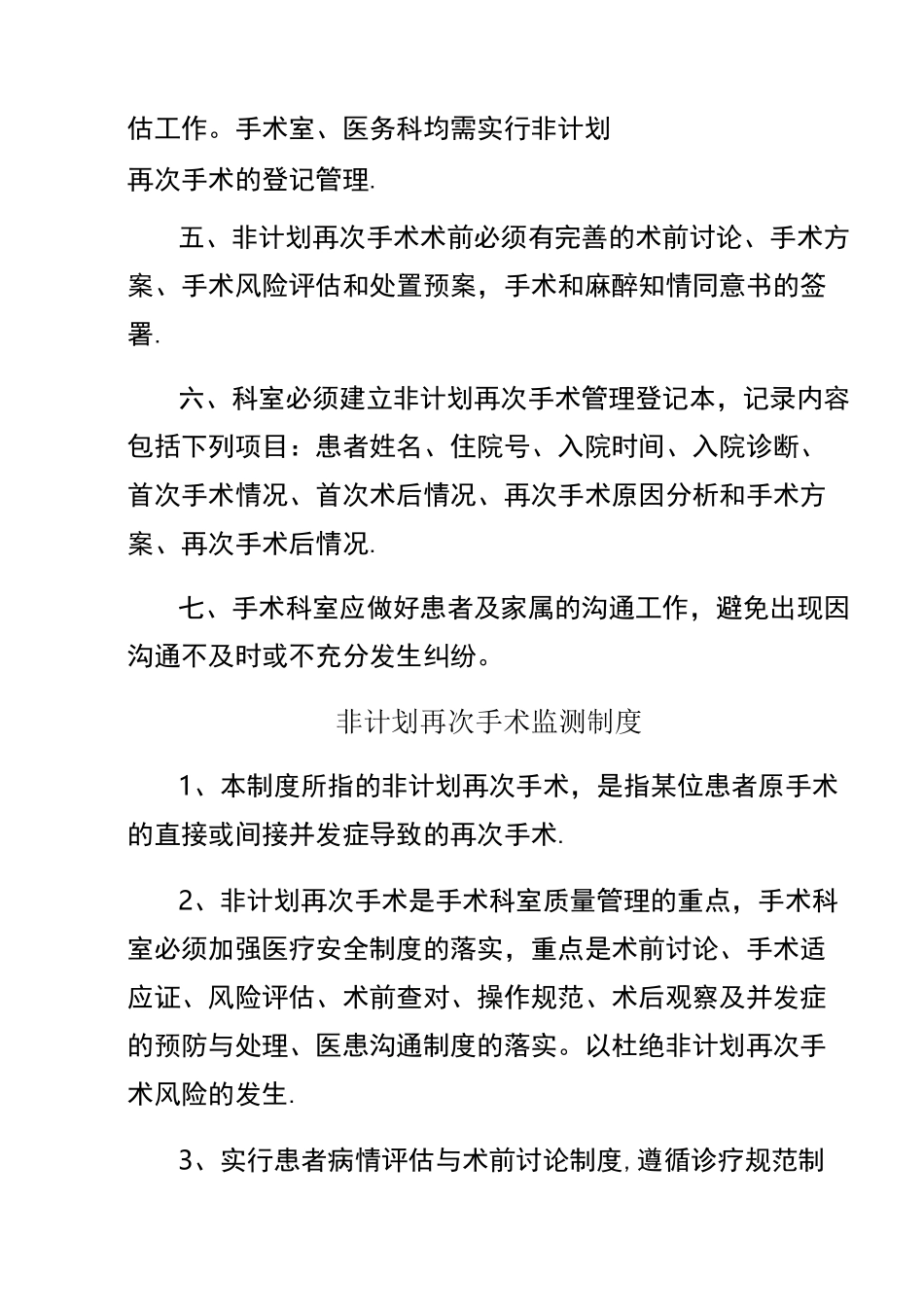 估工作。手术室、医务科均需实行非计划再次手术的登记管理.

五、非计划再次手术术前必须有完善的术前讨论、手术方案、手术风险评估和处置预案，手术和麻醉知情同意书的签署.

六、科室必须建立非计划再次手术管理登记本，记录内容包括下列项目：患者姓名、住院号、入院时间、入院诊断、首次手术情况、首次术后情况、再次手术原因分析和手术方案、再次手术后情况.

七、手术科室应做好患者及家属的沟通工作，避免出现因沟通不及时或不充分发生纠纷。

非计划再次手术监测制度

1、本制度所指的非计划再次手术，是指某位患者原手术的直接或间接并发症导致的再次手术.

2、非计划再次手术是手术科室质量管理的重点，手术科室必须加强医疗安全制度的落实，重点是术前讨论、手术适应证、风险评估、术前查对、操作规范、术后观察及并发症的预防与处理、医患沟通制度的落实。以杜绝非计划再次手术风险的发生.

3、实行患者病情评估与术前讨论制度,遵循诊疗规范制